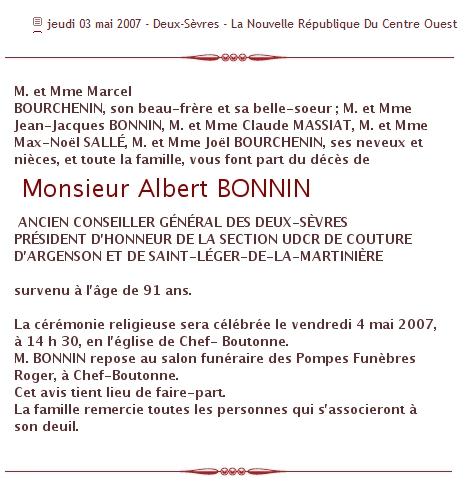 jeudi 03 mai 2007 - Deux-Sèvres - La Nouvelle République Du Centre Ouest

M. et Mme Marcel BOURCHENIN, son beau-frère et sa belle-soeur ; M. et Mme Jean-Jacques BONNIN, M. et Mme Claude MASSIAT, M. et Mme Max-Noël SALLÉ, M. et Mme Joël BOURCHENIN, ses neveux et nièces, et toute la famille, vous font part du décès de

Monsieur Albert BONNIN

ANCIEN CONSEILLER GÉNÉRAL DES DEUX-SÈVRES
PRÉSIDENT D'HONNEUR DE LA SECTION UDCR DE COUTURE D'ARGENSON ET DE SAINT-LÉGER-DE-LA-MARTINIÈRE

survenu à l'âge de 91 ans.

La cérémonie religieuse sera célébrée le vendredi 4 mai 2007, à 14 h 30, en l'église de Chef- Boutonne.
M. BONNIN repose au salon funéraire des Pompes Funèbres Roger, à Chef-Boutonne.
Cet avis tient lieu de faire-part.
La famille remercie toutes les personnes qui s'associeront à son deuil.